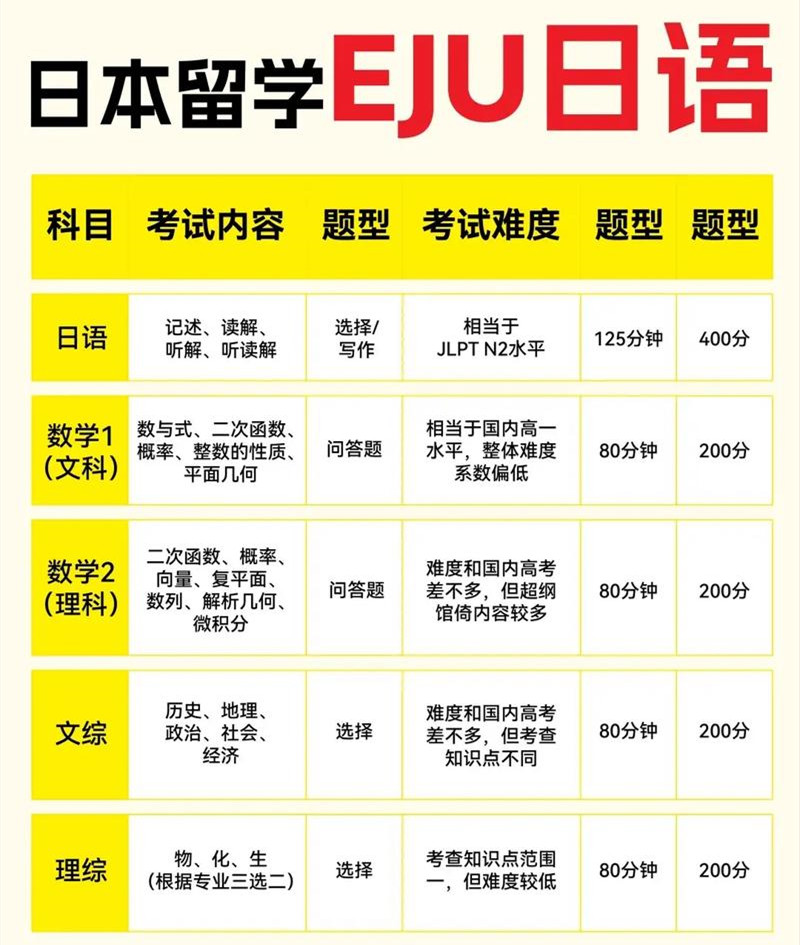 日本留学EJU日语

| 科目 | 考试内容 | 题型 | 考试难度 | 题型 | 题型 |
|---|---|---|---|---|---|
| 日语 | 记述、读解、听解、听读解 | 选择/写作 | 相当于 JLPT N2水平 | 125分钟 | 400分 |
| 数学1（文科） | 数与式、二次函数、概率、整数的性质、平面几何 | 问答题 | 相当于国内高一水平，整体难度系数偏低 | 80分钟 | 200分 |
| 数学2（理科） | 二次函数、概率、向量、复平面、数列、解析几何、微积分 | 问答题 | 难度和国内高考差不多，但超纲馆倚内容较多 | 80分钟 | 200分 |
| 文综 | 历史、地理、政治、社会、经济 | 选择 | 难度和国内高考差不多，但考查知识点不同 | 80分钟 | 200分 |
| 理综 | 物、化、生（根据专业三选二） | 选择 | 考查知识点范围一，但难度较低 | 80分钟 | 200分 |